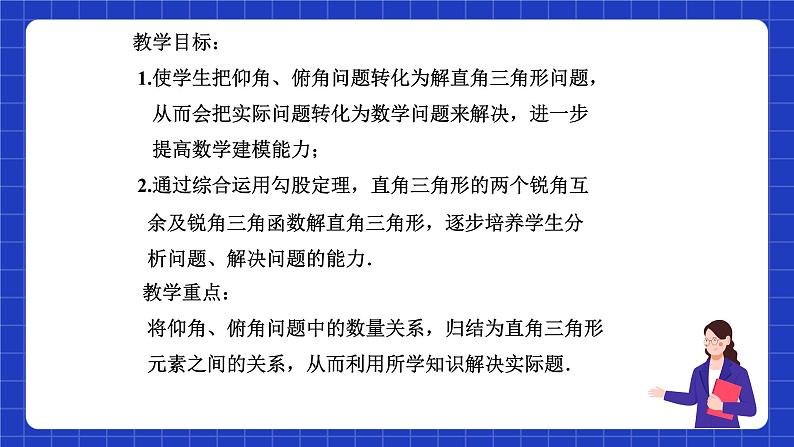 教学目标：

1.使学生把仰角、俯角问题转化为解直角三角形问题，从而会把实际问题转化为数学问题来解决，进一步提高数学建模能力；

2.通过综合运用勾股定理，直角三角形的两个锐角互余及锐角三角函数解直角三角形，逐步培养学生分析问题、解决问题的能力.

教学重点：

将仰角、俯角问题中的数量关系，归结为直角三角形元素之间的关系，从而利用所学知识解决实际题.